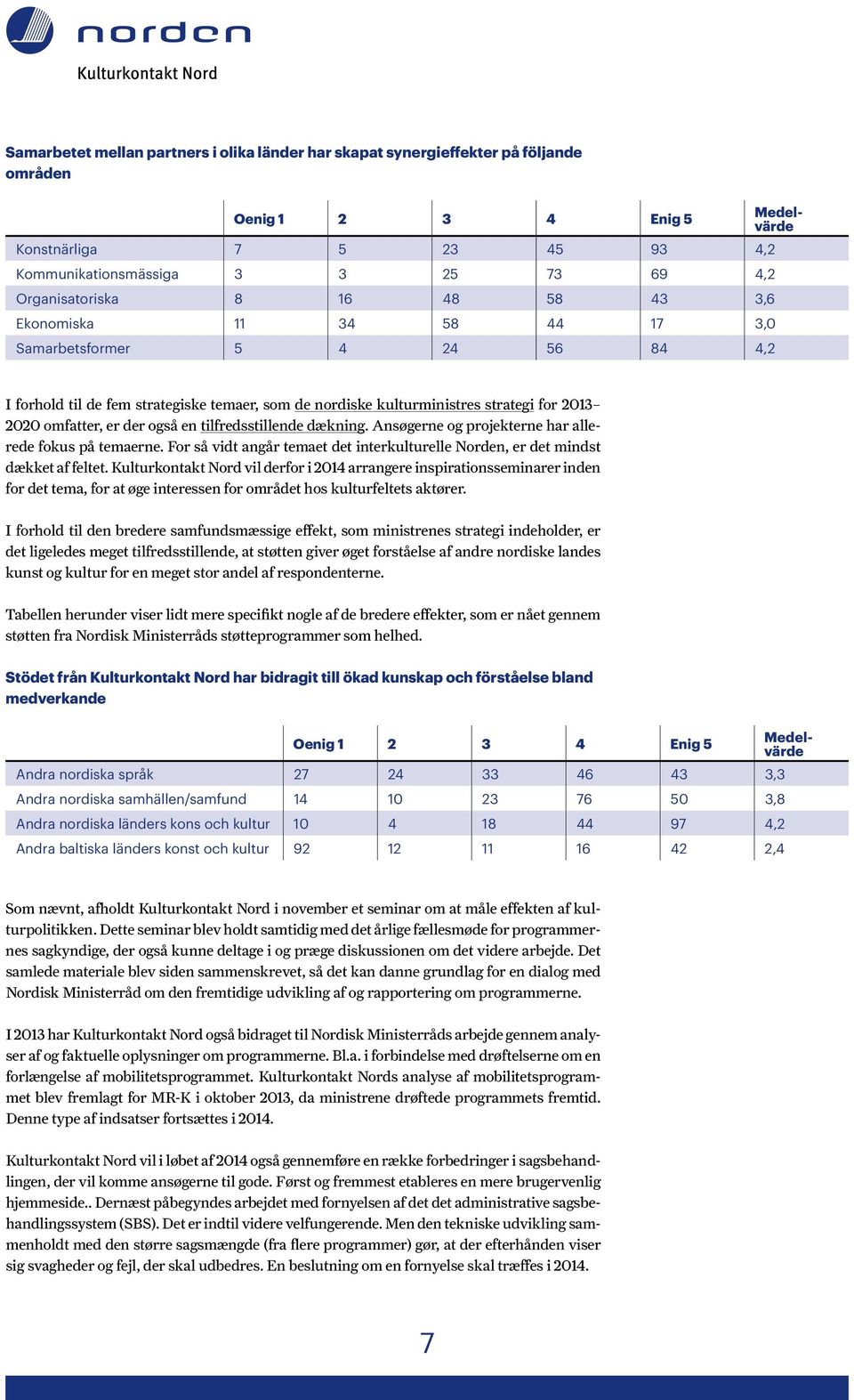 norden

Kulturkontakt Nord

Samarbetet mellan partners i olika länder har skapat synergieffekter på följande områden

| | Oenig 1 | 2 | 3 | 4 | Enig 5 | Medelvärde |
|---|---|---|---|---|---|---|
| Konstnärliga | 7 | 5 | 23 | 45 | 93 | 4,2 |
| Kommunikationsmässiga | 3 | 3 | 25 | 73 | 69 | 4,2 |
| Organisatoriska | 8 | 16 | 48 | 58 | 43 | 3,6 |
| Ekonomiska | 11 | 34 | 58 | 44 | 17 | 3,0 |
| Samarbetsformer | 5 | 4 | 24 | 56 | 84 | 4,2 |

I forhold til de fem strategiske temaer, som de nordiske kulturministres strategi for 2013–2020 omfatter, er der også en tilfredsstillende dækning. Ansøgerne og projekterne har allerede fokus på temaerne. For så vidt angår temaet det interkulturelle Norden, er det mindst dækket af feltet. Kulturkontakt Nord vil derfor i 2014 arrangere inspirationsseminarer inden for det tema, for at øge interessen for området hos kulturfeltets aktører.

I forhold til den bredere samfundsmæssige effekt, som ministrenes strategi indeholder, er det ligeledes meget tilfredsstillende, at støtten giver øget forståelse af andre nordiske landes kunst og kultur for en meget stor andel af respondenterne.

Tabellen herunder viser lidt mere specifikt nogle af de bredere effekter, som er nået gennem støtten fra Nordisk Ministerråds støtteprogrammer som helhed.

Stödet från Kulturkontakt Nord har bidragit till ökad kunskap och förståelse bland medverkande

| | Oenig 1 | 2 | 3 | 4 | Enig 5 | Medelvärde |
|---|---|---|---|---|---|---|
| Andra nordiska språk | 27 | 24 | 33 | 46 | 43 | 3,3 |
| Andra nordiska samhällen/samfund | 14 | 10 | 23 | 76 | 50 | 3,8 |
| Andra nordiska länders kons och kultur | 10 | 4 | 18 | 44 | 97 | 4,2 |
| Andra baltiska länders konst och kultur | 92 | 12 | 11 | 16 | 42 | 2,4 |

Som nævnt, afholdt Kulturkontakt Nord i november et seminar om at måle effekten af kulturpolitikken. Dette seminar blev holdt samtidig med det årlige fællesmøde for programmernes sagkyndige, der også kunne deltage i og præge diskussionen om det videre arbejde. Det samlede materiale blev siden sammenskrevet, så det kan danne grundlag for en dialog med Nordisk Ministerråd om den fremtidige udvikling af og rapportering om programmerne.

I 2013 har Kulturkontakt Nord også bidraget til Nordisk Ministerråds arbejde gennem analyser af og faktuelle oplysninger om programmerne. Bl.a. i forbindelse med drøftelserne om en forlængelse af mobilitetsprogrammet. Kulturkontakt Nords analyse af mobilitetsprogrammet blev fremlagt for MR-K i oktober 2013, da ministrene drøftede programmets fremtid. Denne type af indsatser fortsættes i 2014.

Kulturkontakt Nord vil i løbet af 2014 også gennemføre en række forbedringer i sagsbehandlingen, der vil komme ansøgerne til gode. Først og fremmest etableres en mere brugervenlig hjemmeside.. Dernæst påbegyndes arbejdet med fornyelsen af det det administrative sagsbehandlingssystem (SBS). Det er indtil videre velfungerende. Men den tekniske udvikling sammenholdt med den større sagsmængde (fra flere programmer) gør, at der efterhånden viser sig svagheder og fejl, der skal udbedres. En beslutning om en fornyelse skal træffes i 2014.

7